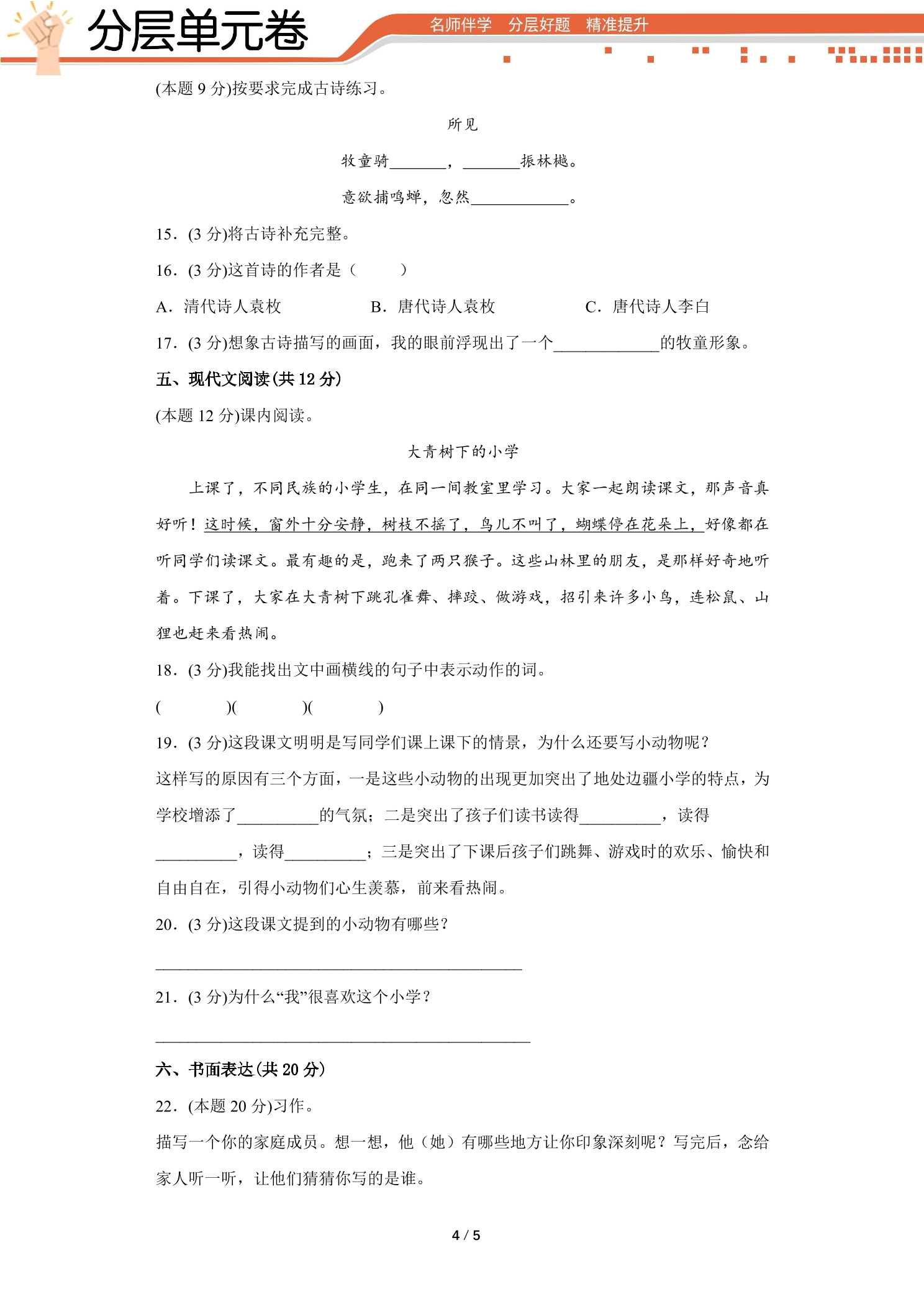 分层单元卷

名师伴学 分层好题 精准提升

(本题9分)按要求完成古诗练习。

所见

牧童骑____，____振林樾。

意欲捕鸣蝉，忽然____。

15．(3分)将古诗补充完整。

16．(3分)这首诗的作者是（ ）

A．清代诗人袁枚 B．唐代诗人袁枚 C．唐代诗人李白

17．(3分)想象古诗描写的画面，我的眼前浮现出了一个____的牧童形象。

五、现代文阅读(共12分)

(本题12分)课内阅读。

大青树下的小学

上课了，不同民族的小学生，在同一间教室里学习。大家一起朗读课文，那声音真好听！这时候，窗外十分安静，树枝不摇了，鸟儿不叫了，蝴蝶停在花朵上，好像都在听同学们读课文。最有趣的是，跑来了两只猴子。这些山林里的朋友，是那样好奇地听着。下课了，大家在大青树下跳孔雀舞、摔跤、做游戏，招引来许多小鸟，连松鼠、山狸也赶来看热闹。

18．(3分)我能找出文中画横线的句子中表示动作的词。

( )( )( )

19．(3分)这段课文明明是写同学们课上课下的情景，为什么还要写小动物呢？

这样写的原因有三个方面，一是这些小动物的出现更加突出了地处边疆小学的特点，为学校增添了____的气氛；二是突出了孩子们读书读得____，读得____，读得____；三是突出了下课后孩子们跳舞、游戏时的欢乐、愉快和自由自在，引得小动物们心生羡慕，前来看热闹。

20．(3分)这段课文提到的小动物有哪些？

____

21．(3分)为什么“我”很喜欢这个小学？

____

六、书面表达(共20分)

22．(本题20分)习作。

描写一个你的家庭成员。想一想，他（她）有哪些地方让你印象深刻呢？写完后，念给家人听一听，让他们猜猜你写的是谁。

4 / 5